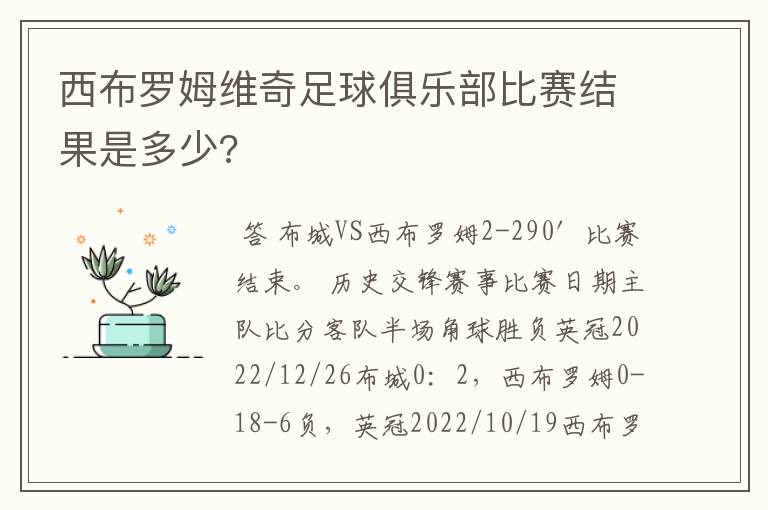 西布罗姆维奇足球俱乐部比赛结果是多少?

答 布城VS西布罗姆2-290′ 比赛结束。 历史交锋赛事比赛日期主队比分客队半场角球胜负英冠2022/12/26布城0:2，西布罗姆0-18-6负，英冠2022/10/19西布罗